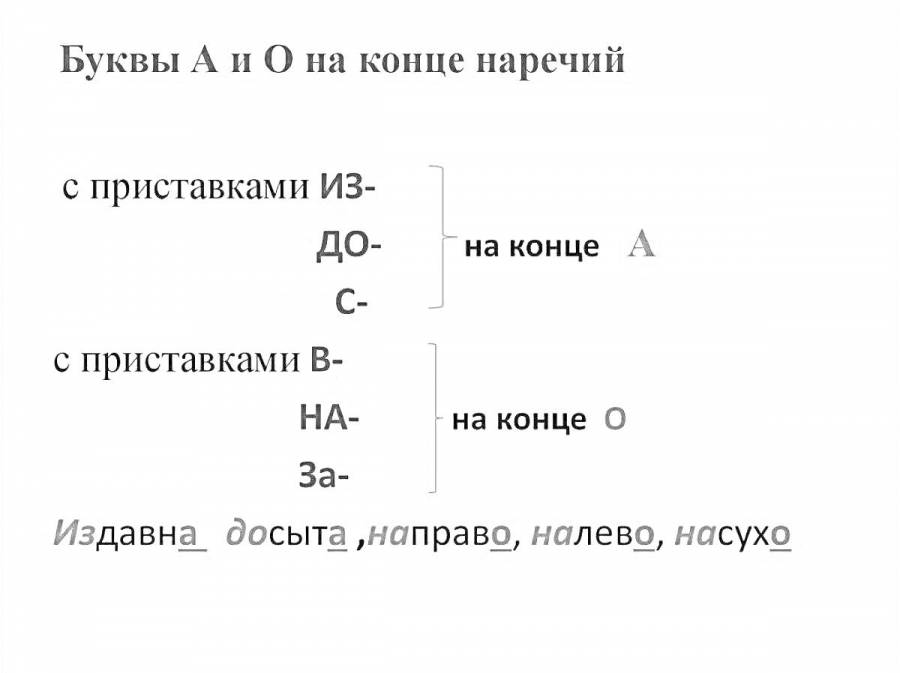 Буквы А и О на конце наречий

с приставками ИЗ-
ДО-
С-
на конце А

с приставками В-
НА-
За-
на конце О

Издавна досыта ,направо, налево, насухо